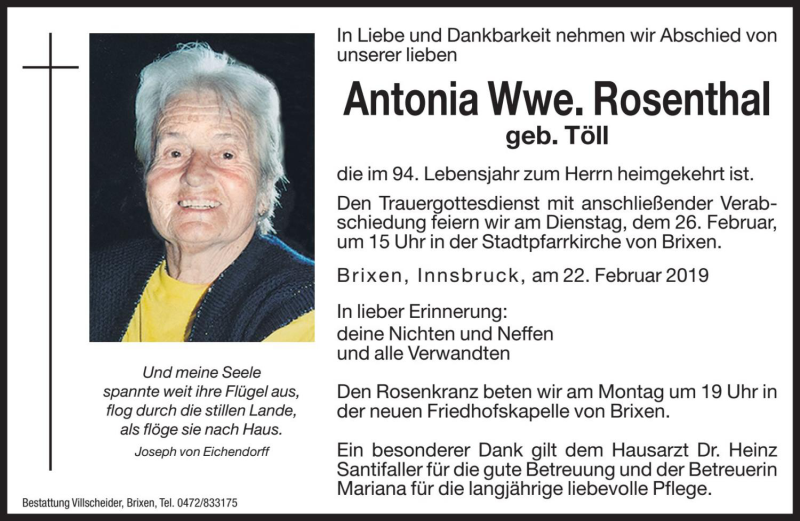 Und meine Seele
spannte weit ihre Flügel aus,
flog durch die stillen Lande,
als flöge sie nach Haus.
Joseph von Eichendorff

Bestattung Villscheider, Brixen, Tel. 0472/833175

In Liebe und Dankbarkeit nehmen wir Abschied von unserer lieben

Antonia Wwe. Rosenthal
geb. Töll

die im 94. Lebensjahr zum Herrn heimgekehrt ist.

Den Trauergottesdienst mit anschließender Verabschiedung feiern wir am Dienstag, dem 26. Februar, um 15 Uhr in der Stadtpfarrkirche von Brixen.

Brixen, Innsbruck, am 22. Februar 2019

In lieber Erinnerung:
deine Nichten und Neffen
und alle Verwandten

Den Rosenkranz beten wir am Montag um 19 Uhr in der neuen Friedhofskapelle von Brixen.

Ein besonderer Dank gilt dem Hausarzt Dr. Heinz Santifaller für die gute Betreuung und der Betreuerin Mariana für die langjährige liebevolle Pflege.